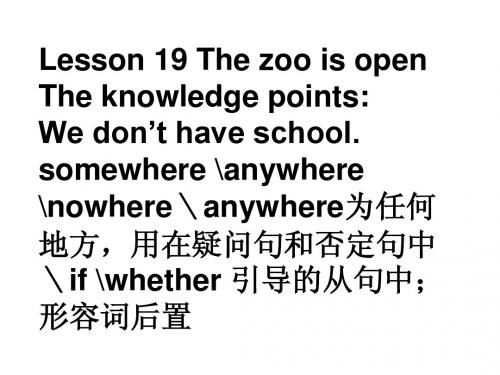 Lesson 19 The zoo is open
The knowledge points:
We don’t have school.
somewhere \anywhere \nowhere \ anywhere为任何地方，用在疑问句和否定句中 \ if \whether 引导的从句中；形容词后置